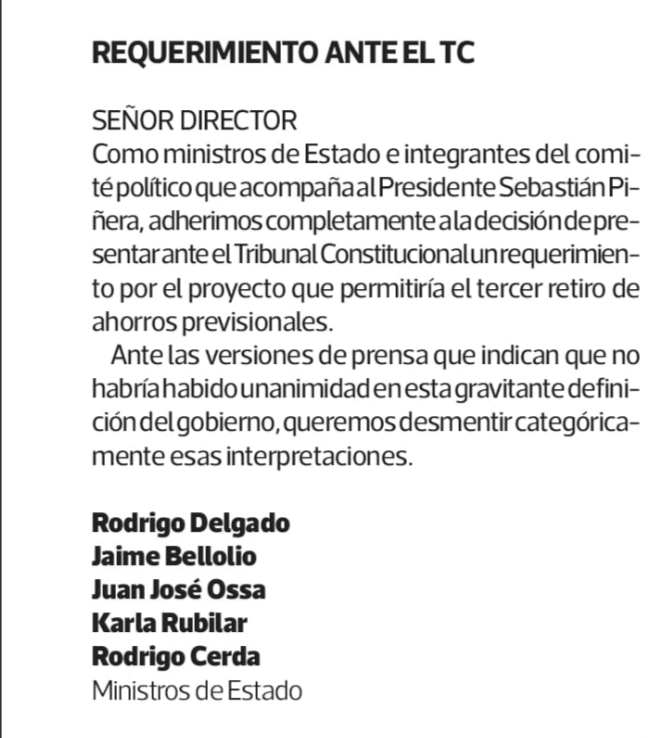 REQUERIMIENTO ANTE EL TC

SEÑOR DIRECTOR
Como ministros de Estado e integrantes del comité político que acompaña al Presidente Sebastián Piñera, adherimos completamente a la decisión de presentar ante el Tribunal Constitucional un requerimiento por el proyecto que permitiría el tercer retiro de ahorros previsionales.

Ante las versiones de prensa que indican que no habría habido unanimidad en esta gravitante definición del gobierno, queremos desmentir categóricamente esas interpretaciones.

Rodrigo Delgado
Jaime Bellolio
Juan José Ossa
Karla Rubilar
Rodrigo Cerda
Ministros de Estado